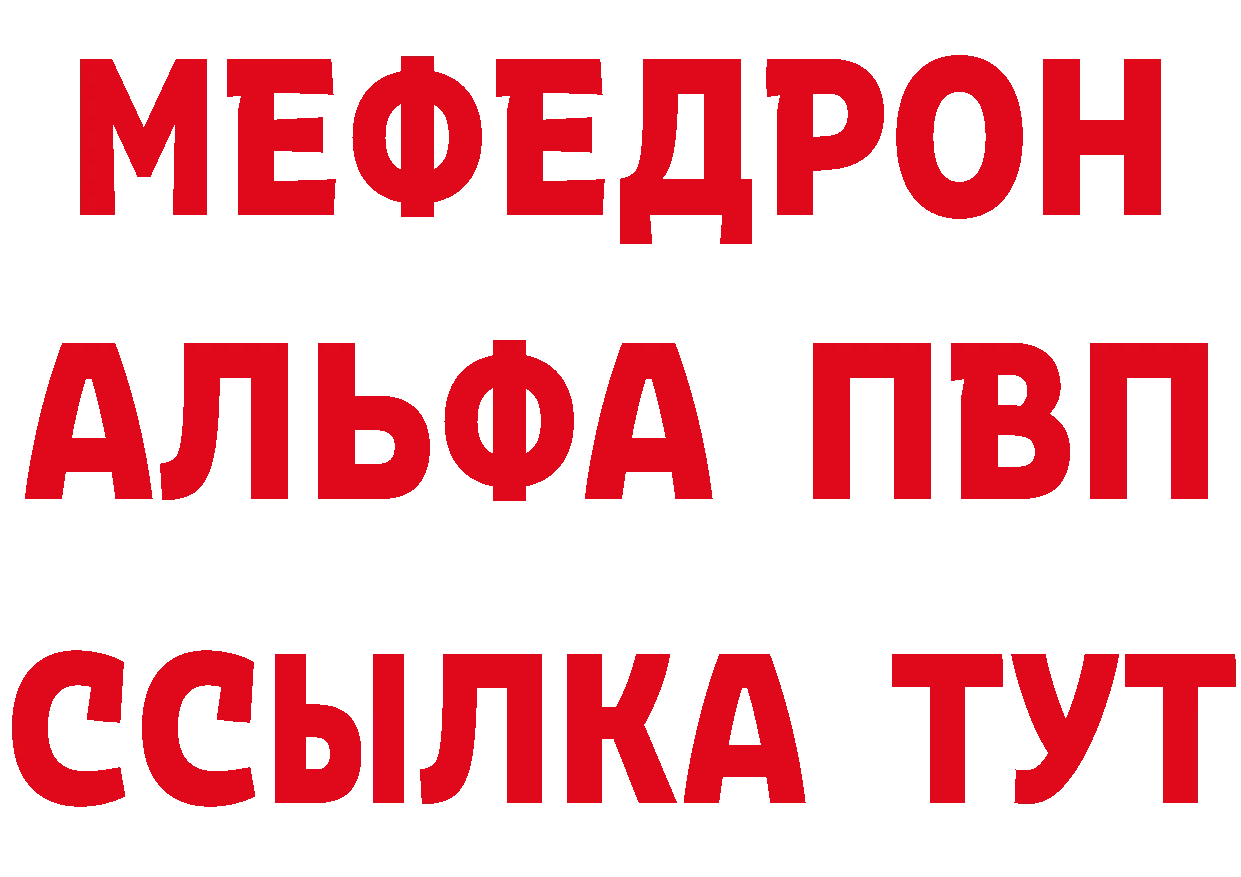 МЕФЕДРОН
АЛЬФА ПВП
ССЫЛКА ТУТ